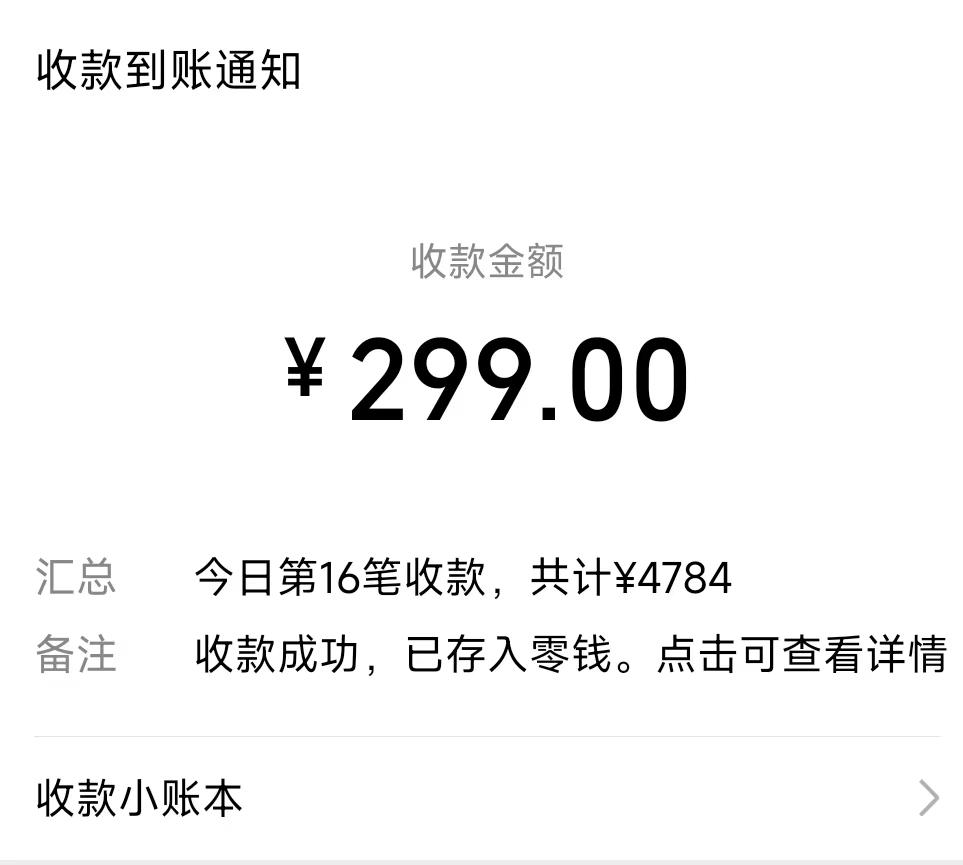 收款到账通知

收款金额

¥ 299.00

汇总　今日第16笔收款，共计¥4784
备注　收款成功，已存入零钱。点击可查看详情

收款小账本